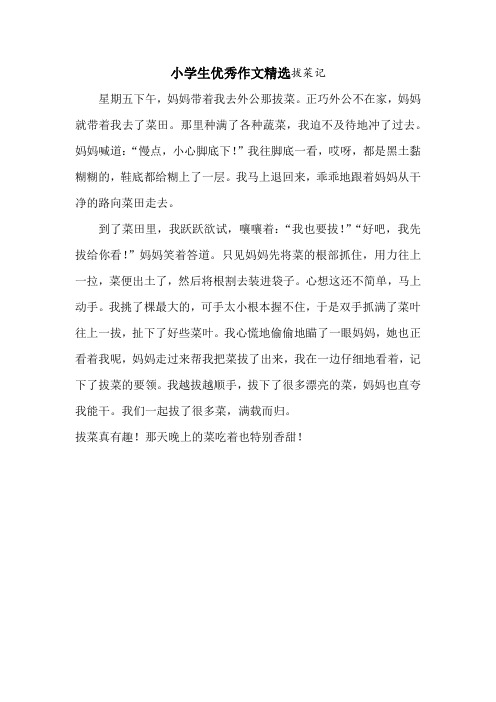 小学生优秀作文精选拔菜记

星期五下午，妈妈带着我去外公那拔菜。正巧外公不在家，妈妈就带着我去了菜田。那里种满了各种蔬菜，我迫不及待地冲了过去。妈妈喊道：“慢点，小心脚底下！”我往脚底一看，哎呀，都是黑土黏糊糊的，鞋底都给糊上了一层。我马上退回来，乖乖地跟着妈妈从干净的路向菜田走去。

到了菜田里，我跃跃欲试，嚷嚷着：“我也要拔！”“好吧，我先拔给你看！”妈妈笑着答道。只见妈妈先将菜的根部抓住，用力往上一拉，菜便出土了，然后将根割去装进袋子。心想这还不简单，马上动手。我挑了棵最大的，可手太小根本握不住，于是双手抓满了菜叶往上一拔，扯下了好些菜叶。我心慌地偷偷地瞄了一眼妈妈，她也正看着我呢，妈妈走过来帮我把菜拔了出来，我在一边仔细地看着，记下了拔菜的要领。我越拔越顺手，拔下了很多漂亮的菜，妈妈也直夸我能干。我们一起拔了很多菜，满载而归。

拔菜真有趣！那天晚上的菜吃着也特别香甜！